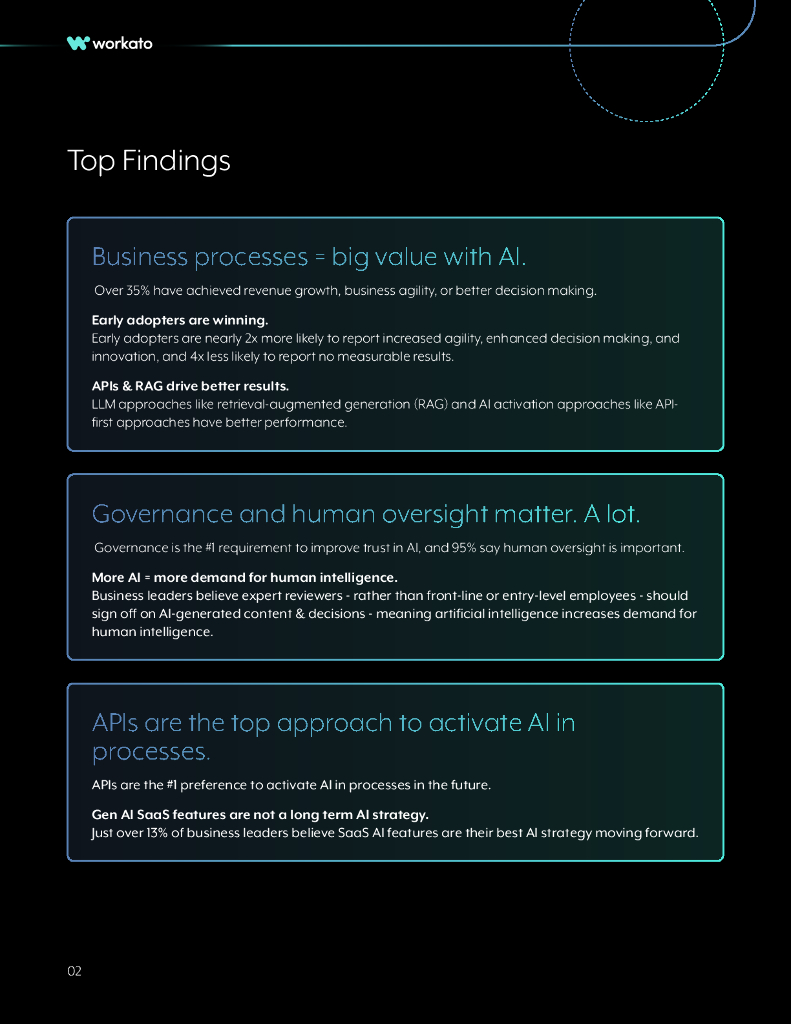 workato

Top Findings

Business processes = big value with AI.

Over 35% have achieved revenue growth, business agility, or better decision making.

Early adopters are winning.
Early adopters are nearly 2x more likely to report increased agility, enhanced decision making, and innovation, and 4x less likely to report no measurable results.

APIs & RAG drive better results.
LLM approaches like retrieval-augmented generation (RAG) and AI activation approaches like API-first approaches have better performance.

Governance and human oversight matter. A lot.

Governance is the #1 requirement to improve trust in AI, and 95% say human oversight is important.

More AI = more demand for human intelligence.
Business leaders believe expert reviewers - rather than front-line or entry-level employees - should sign off on AI-generated content & decisions - meaning artificial intelligence increases demand for human intelligence.

APIs are the top approach to activate AI in processes.

APIs are the #1 preference to activate AI in processes in the future.

Gen AI SaaS features are not a long term AI strategy.
Just over 13% of business leaders believe SaaS AI features are their best AI strategy moving forward.

02